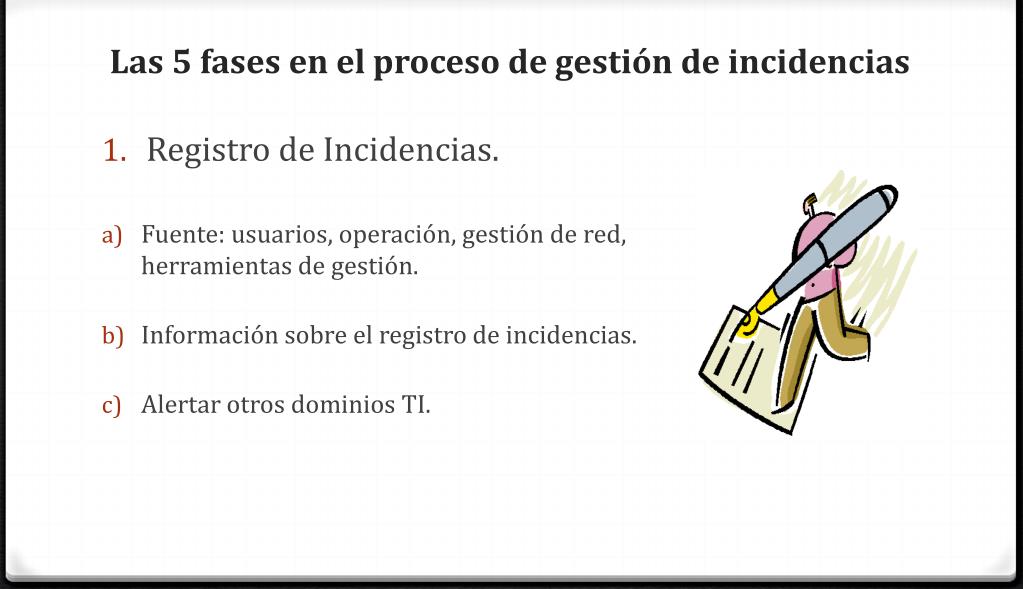 Las 5 fases en el proceso de gestión de incidencias

1. Registro de Incidencias.

a) Fuente: usuarios, operación, gestión de red, herramientas de gestión.

b) Información sobre el registro de incidencias.

c) Alertar otros dominios TI.